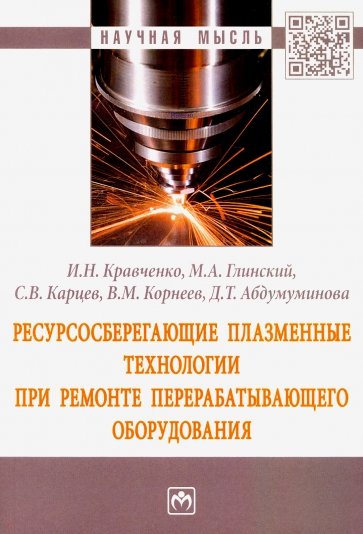 НАУЧНАЯ МЫСЛЬ

И.Н. Кравченко, М.А. Глинский, С.В. Карцев, В.М. Корнеев, Д.Т. Абдумуминова

РЕСУРСОСБЕРЕГАЮЩИЕ ПЛАЗМЕННЫЕ ТЕХНОЛОГИИ ПРИ РЕМОНТЕ ПЕРЕРАБАТЫВАЮЩЕГО ОБОРУДОВАНИЯ